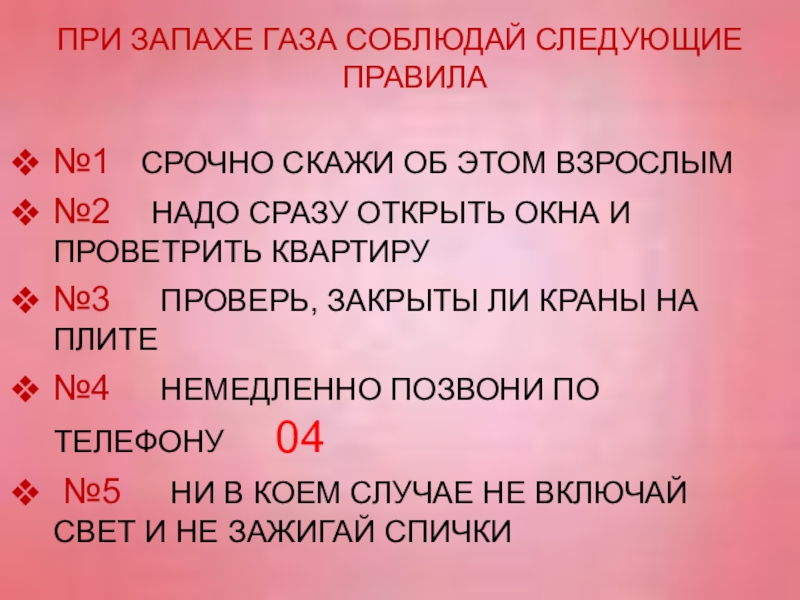 ПРИ ЗАПАХЕ ГАЗА СОБЛЮДАЙ СЛЕДУЮЩИЕ ПРАВИЛА

❖ №1 СРОЧНО СКАЖИ ОБ ЭТОМ ВЗРОСЛЫМ

❖ №2 НАДО СРАЗУ ОТКРЫТЬ ОКНА И ПРОВЕТРИТЬ КВАРТИРУ

❖ №3 ПРОВЕРЬ, ЗАКРЫТЫ ЛИ КРАНЫ НА ПЛИТЕ

❖ №4 НЕМЕДЛЕННО ПОЗВОНИ ПО ТЕЛЕФОНУ 04

❖ №5 НИ В КОЕМ СЛУЧАЕ НЕ ВКЛЮЧАЙ СВЕТ И НЕ ЗАЖИГАЙ СПИЧКИ